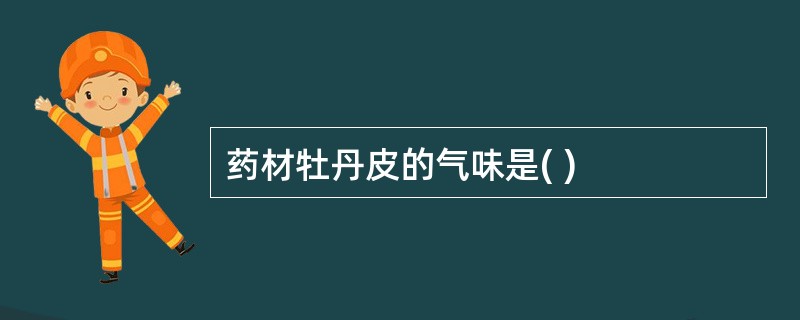 药材牡丹皮的气味是( )